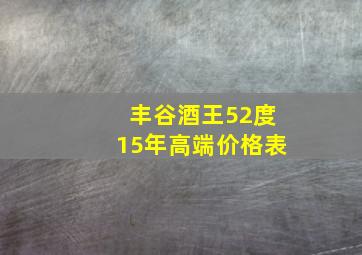 丰谷酒王52度
15年高端价格表